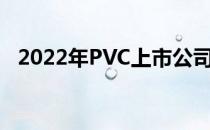 2022年PVC上市公司